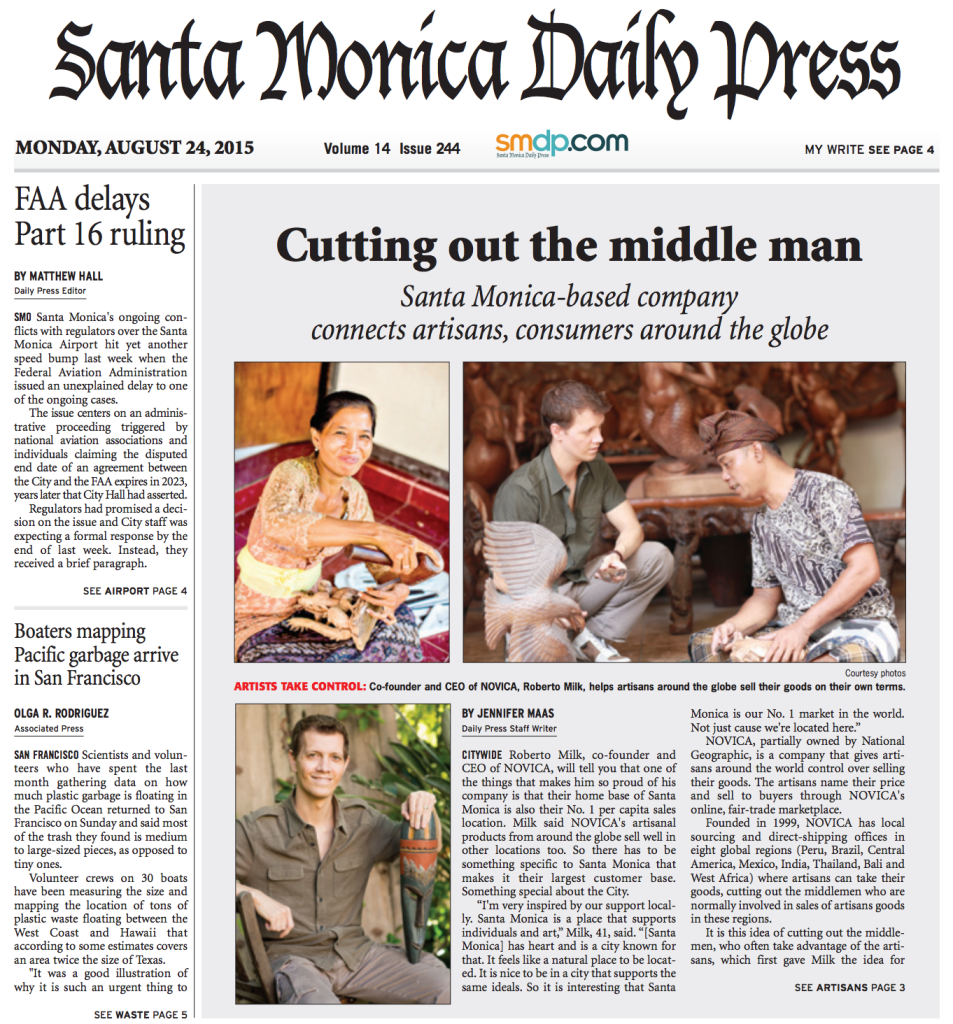 Santa Monica Daily Press

MONDAY, AUGUST 24, 2015

Volume 14 Issue 244

smdp.com
Santa Monica Daily Press

MY WRITE SEE PAGE 4

FAA delays Part 16 ruling

BY MATTHEW HALL
Daily Press Editor

SMO Santa Monica's ongoing conflicts with regulators over the Santa Monica Airport hit yet another speed bump last week when the Federal Aviation Administration issued an unexplained delay to one of the ongoing cases.

The issue centers on an administrative proceeding triggered by national aviation associations and individuals claiming the disputed end date of an agreement between the City and the FAA expires in 2023, years later that City Hall had asserted.

Regulators had promised a decision on the issue and City staff was expecting a formal response by the end of last week. Instead, they received a brief paragraph.

SEE AIRPORT PAGE 4

Boaters mapping Pacific garbage arrive in San Francisco

OLGA R. RODRIGUEZ
Associated Press

SAN FRANCISCO Scientists and volunteers who have spent the last month gathering data on how much plastic garbage is floating in the Pacific Ocean returned to San Francisco on Sunday and said most of the trash they found is medium to large-sized pieces, as opposed to tiny ones.

Volunteer crews on 30 boats have been measuring the size and mapping the location of tons of plastic waste floating between the West Coast and Hawaii that according to some estimates covers an area twice the size of Texas.

"It was a good illustration of why it is such an urgent thing to

SEE WASTE PAGE 5

Cutting out the middle man

Santa Monica-based company connects artisans, consumers around the globe

Courtesy photos

ARTISTS TAKE CONTROL: Co-founder and CEO of NOVICA, Roberto Milk, helps artisans around the globe sell their goods on their own terms.

BY JENNIFER MAAS
Daily Press Staff Writer

CITYWIDE Roberto Milk, co-founder and CEO of NOVICA, will tell you that one of the things that makes him so proud of his company is that their home base of Santa Monica is also their No. 1 per capita sales location. Milk said NOVICA's artisanal products from around the globe sell well in other locations too. So there has to be something specific to Santa Monica that makes it their largest customer base. Something special about the City.

"I'm very inspired by our support locally. Santa Monica is a place that supports individuals and art," Milk, 41, said. "[Santa Monica] has heart and is a city known for that. It feels like a natural place to be located. It is nice to be in a city that supports the same ideals. So it is interesting that Santa Monica is our No. 1 market in the world. Not just cause we're located here."

NOVICA, partially owned by National Geographic, is a company that gives artisans around the world control over selling their goods. The artisans name their price and sell to buyers through NOVICA's online, fair-trade marketplace.

Founded in 1999, NOVICA has local sourcing and direct-shipping offices in eight global regions (Peru, Brazil, Central America, Mexico, India, Thailand, Bali and West Africa) where artisans can take their goods, cutting out the middlemen who are normally involved in sales of artisans goods in these regions.

It is this idea of cutting out the middlemen, who often take advantage of the artisans, which first gave Milk the idea for

SEE ARTISANS PAGE 3